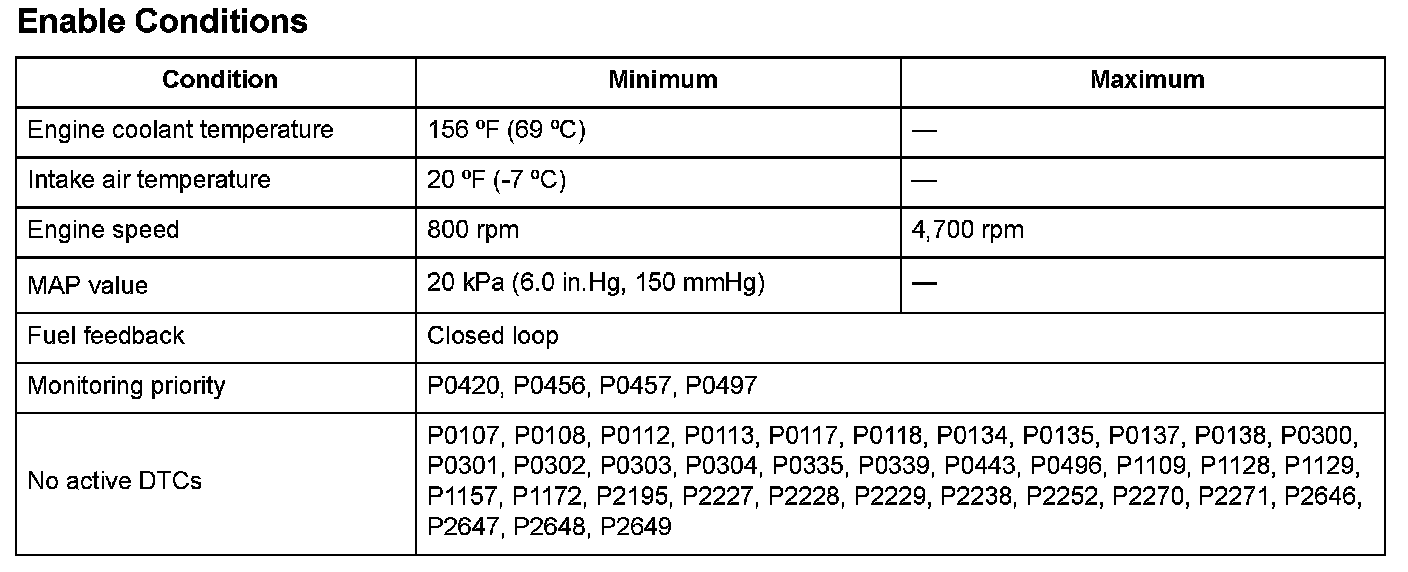 Enable Conditions

| Condition | Minimum | Maximum |
|---|---|---|
| Engine coolant temperature | 156 ºF (69 ºC) | — |
| Intake air temperature | 20 ºF (-7 ºC) | — |
| Engine speed | 800 rpm | 4,700 rpm |
| MAP value | 20 kPa (6.0 in.Hg, 150 mmHg) | — |
| Fuel feedback | Closed loop | |
| Monitoring priority | P0420, P0456, P0457, P0497 | |
| No active DTCs | P0107, P0108, P0112, P0113, P0117, P0118, P0134, P0135, P0137, P0138, P0300, P0301, P0302, P0303, P0304, P0335, P0339, P0443, P0496, P1109, P1128, P1129, P1157, P1172, P2195, P2227, P2228, P2229, P2238, P2252, P2270, P2271, P2646, P2647, P2648, P2649 | |